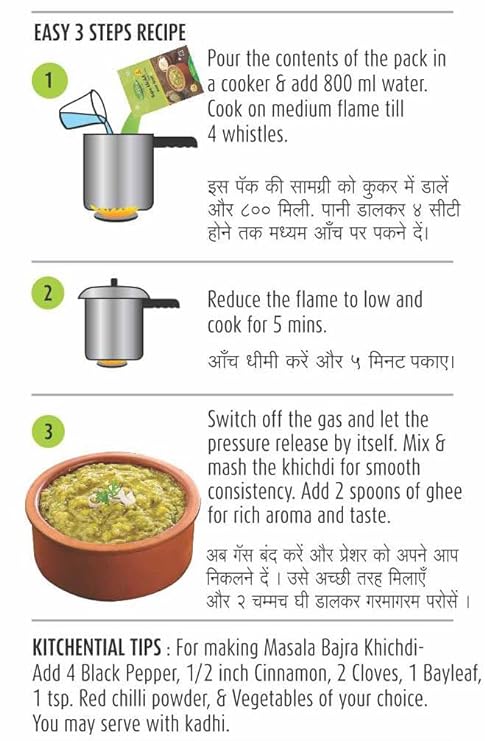 EASY 3 STEPS RECIPE

1

Pour the contents of the pack in a cooker & add 800 ml water. Cook on medium flame till 4 whistles.

इस पॅक की सामग्री को कुकर में डालें और ८०० मिली. पानी डालकर ४ सीटी होने तक मध्यम आँच पर पकने दें।

2

Reduce the flame to low and cook for 5 mins.

आँच धीमी करें और ५ मिनट पकाए।

3

Switch off the gas and let the pressure release by itself. Mix & mash the khichdi for smooth consistency. Add 2 spoons of ghee for rich aroma and taste.

अब गॅस बंद करें और प्रेशर को अपने आप निकलने दें । उसे अच्छी तरह मिलाएँ और २ चम्मच घी डालकर गरमागरम परोसें ।

KITCHENTIAL TIPS : For making Masala Bajra Khichdi- Add 4 Black Pepper, 1/2 inch Cinnamon, 2 Cloves, 1 Bayleaf, 1 tsp. Red chilli powder, & Vegetables of your choice. You may serve with kadhi.